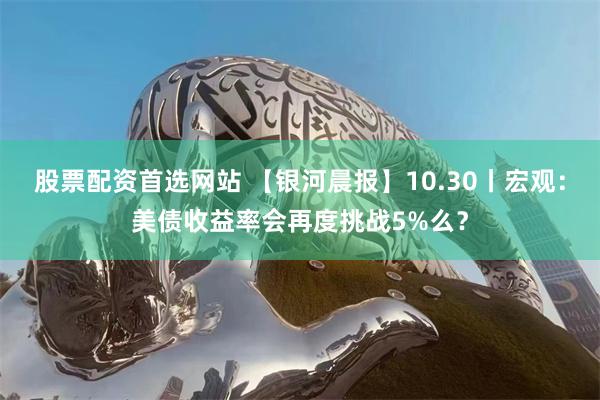 股票配资首选网站 【银河晨报】10.30丨宏观：美债收益率会再度挑战5%么？